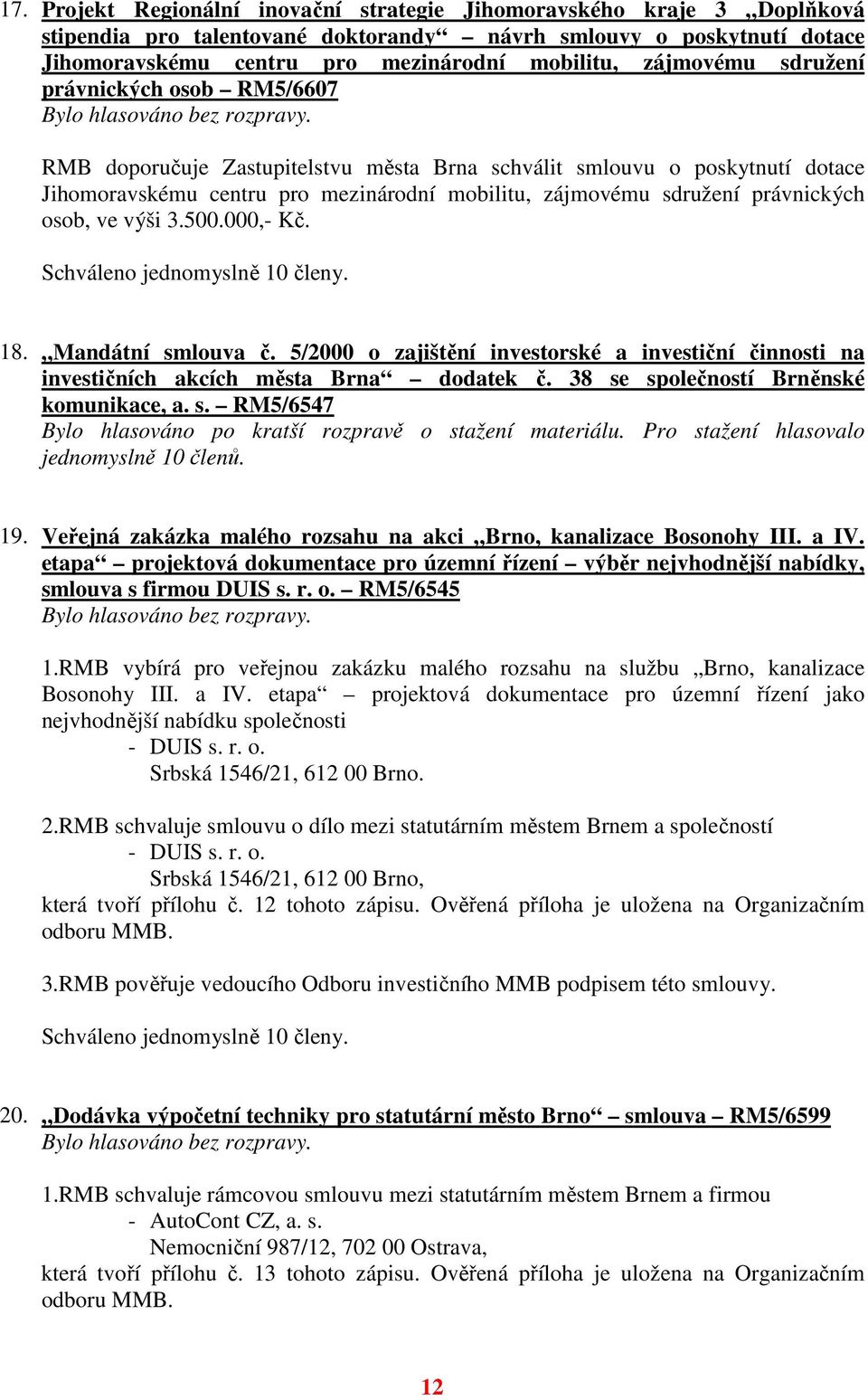 17. Projekt Regionální inovační strategie Jihomoravského kraje 3 „Doplňková stipendia pro talentované doktorandy“ – návrh smlouvy o poskytnutí dotace Jihomoravskému centru pro mezinárodní mobilitu, zájmovému sdružení právnických osob – RM5/6607
Bylo hlasováno bez rozpravy.

RMB doporučuje Zastupitelstvu města Brna schválit smlouvu o poskytnutí dotace Jihomoravskému centru pro mezinárodní mobilitu, zájmovému sdružení právnických osob, ve výši 3.500.000,- Kč.

Schváleno jednomyslně 10 členy.

18. „Mandátní smlouva č. 5/2000 o zajištění investorské a investiční činnosti na investičních akcích města Brna“ – dodatek č. 38 se společností Brněnské komunikace, a. s. – RM5/6547
Bylo hlasováno po kratší rozpravě o stažení materiálu. Pro stažení hlasovalo jednomyslně 10 členů.

19. Veřejná zakázka malého rozsahu na akci „Brno, kanalizace Bosonohy III. a IV. etapa“ – projektová dokumentace pro územní řízení – výběr nejvhodnější nabídky, smlouva s firmou DUIS s. r. o. – RM5/6545
Bylo hlasováno bez rozpravy.

1.RMB vybírá pro veřejnou zakázku malého rozsahu na službu „Brno, kanalizace Bosonohy III. a IV. etapa“ – projektová dokumentace pro územní řízení jako nejvhodnější nabídku společnosti
- DUIS s. r. o.
Srbská 1546/21, 612 00 Brno.

2.RMB schvaluje smlouvu o dílo mezi statutárním městem Brnem a společností
- DUIS s. r. o.
Srbská 1546/21, 612 00 Brno,
která tvoří přílohu č. 12 tohoto zápisu. Ověřená příloha je uložena na Organizačním odboru MMB.

3.RMB pověřuje vedoucího Odboru investičního MMB podpisem této smlouvy.

Schváleno jednomyslně 10 členy.

20. „Dodávka výpočetní techniky pro statutární město Brno“ – smlouva – RM5/6599
Bylo hlasováno bez rozpravy.

1.RMB schvaluje rámcovou smlouvu mezi statutárním městem Brnem a firmou
- AutoCont CZ, a. s.
Nemocniční 987/12, 702 00 Ostrava,
která tvoří přílohu č. 13 tohoto zápisu. Ověřená příloha je uložena na Organizačním odboru MMB.

12